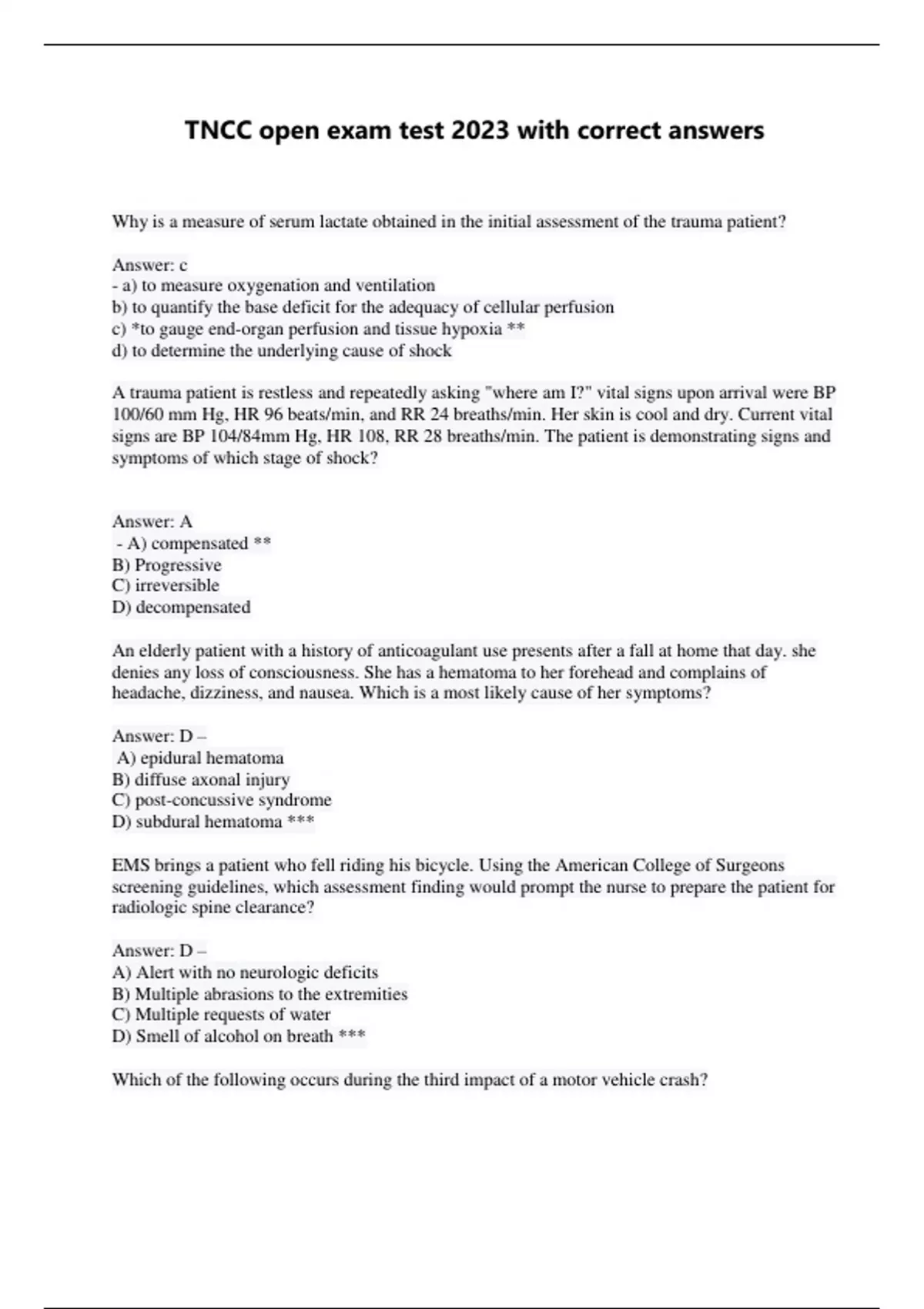 TNCC open exam test 2023 with correct answers

Why is a measure of serum lactate obtained in the initial assessment of the trauma patient?

Answer: c
- a) to measure oxygenation and ventilation
b) to quantify the base deficit for the adequacy of cellular perfusion
c) *to gauge end-organ perfusion and tissue hypoxia **
d) to determine the underlying cause of shock

A trauma patient is restless and repeatedly asking "where am I?" vital signs upon arrival were BP 100/60 mm Hg, HR 96 beats/min, and RR 24 breaths/min. Her skin is cool and dry. Current vital signs are BP 104/84mm Hg, HR 108, RR 28 breaths/min. The patient is demonstrating signs and symptoms of which stage of shock?

Answer: A
- A) compensated **
B) Progressive
C) irreversible
D) decompensated

An elderly patient with a history of anticoagulant use presents after a fall at home that day. she denies any loss of consciousness. She has a hematoma to her forehead and complains of headache, dizziness, and nausea. Which is a most likely cause of her symptoms?

Answer: D –
A) epidural hematoma
B) diffuse axonal injury
C) post-concussive syndrome
D) subdural hematoma ***

EMS brings a patient who fell riding his bicycle. Using the American College of Surgeons screening guidelines, which assessment finding would prompt the nurse to prepare the patient for radiologic spine clearance?

Answer: D –
A) Alert with no neurologic deficits
B) Multiple abrasions to the extremities
C) Multiple requests of water
D) Smell of alcohol on breath ***

Which of the following occurs during the third impact of a motor vehicle crash?